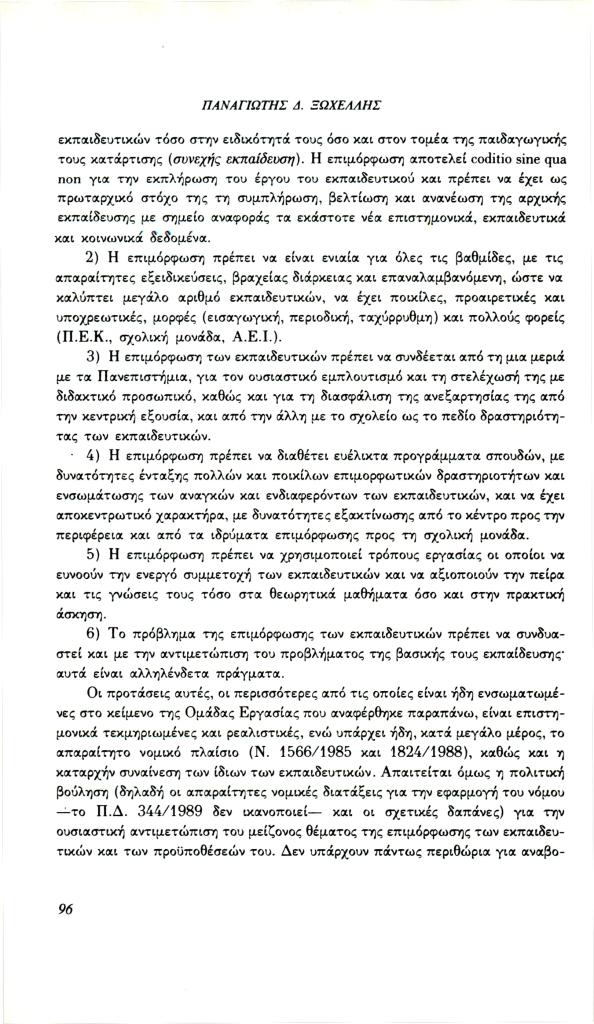 ΠΑΝΑΓΙΩΤΗΣ Δ. ΞΩΧΕΛΛΗΣ

εκπαιδευτικών τόσο στην ειδικότητά τους όσο και στον τομέα της παιδαγωγικής τους κατάρτισης (συνεχής εκπαίδευση). Η επιμόρφωση αποτελεί coditio sine qua non για την εκπλήρωση του έργου του εκπαιδευτικού και πρέπει να έχει ως πρωταρχικό στόχο της τη συμπλήρωση, βελτίωση και ανανέωση της αρχικής εκπαίδευσης με σημείο αναφοράς τα εκάστοτε νέα επιστημονικά, εκπαιδευτικά και κοινωνικά δεδομένα.

2) Η επιμόρφωση πρέπει να είναι ενιαία για όλες τις βαθμίδες, με τις απαραίτητες εξειδικεύσεις, βραχείας διάρκειας και επαναλαμβανόμενη, ώστε να καλύπτει μεγάλο αριθμό εκπαιδευτικών, να έχει ποικίλες, προαιρετικές και υποχρεωτικές, μορφές (εισαγωγική, περιοδική, ταχύρρυθμη) και πολλούς φορείς (Π.Ε.Κ., σχολική μονάδα, Α.Ε.Ι.).

3) Η επιμόρφωση των εκπαιδευτικών πρέπει να συνδέεται από τη μια μεριά με τα Πανεπιστήμια, για τον ουσιαστικό εμπλουτισμό και τη στελέχωσή της με διδακτικό προσωπικό, καθώς και για τη διασφάλιση της ανεξαρτησίας της από την κεντρική εξουσία, και από την άλλη με το σχολείο ως το πεδίο δραστηριότητας των εκπαιδευτικών.

4) Η επιμόρφωση πρέπει να διαθέτει ευέλικτα προγράμματα σπουδών, με δυνατότητες ένταξης πολλών και ποικίλων επιμορφωτικών δραστηριοτήτων και ενσωμάτωσης των αναγκών και ενδιαφερόντων των εκπαιδευτικών, και να έχει αποκεντρωτικό χαρακτήρα, με δυνατότητες εξακτίνωσης από το κέντρο προς την περιφέρεια και από τα ιδρύματα επιμόρφωσης προς τη σχολική μονάδα.

5) Η επιμόρφωση πρέπει να χρησιμοποιεί τρόπους εργασίας οι οποίοι να ευνοούν την ενεργό συμμετοχή των εκπαιδευτικών και να αξιοποιούν την πείρα και τις γνώσεις τους τόσο στα θεωρητικά μαθήματα όσο και στην πρακτική άσκηση.

6) Το πρόβλημα της επιμόρφωσης των εκπαιδευτικών πρέπει να συνδυαστεί και με την αντιμετώπιση του προβλήματος της βασικής τους εκπαίδευσης· αυτά είναι αλληλένδετα πράγματα.

Οι προτάσεις αυτές, οι περισσότερες από τις οποίες είναι ήδη ενσωματωμένες στο κείμενο της Ομάδας Εργασίας που αναφέρθηκε παραπάνω, είναι επιστημονικά τεκμηριωμένες και ρεαλιστικές, ενώ υπάρχει ήδη, κατά μεγάλο μέρος, το απαραίτητο νομικό πλαίσιο (Ν. 1566/1985 και 1824/1988), καθώς και η καταρχήν συναίνεση των ίδιων των εκπαιδευτικών. Απαιτείται όμως η πολιτική βούληση (δηλαδή οι απαραίτητες νομικές διατάξεις για την εφαρμογή του νόμου —το Π.Δ. 344/1989 δεν ικανοποιεί— και οι σχετικές δαπάνες) για την ουσιαστική αντιμετώπιση του μείζονος θέματος της επιμόρφωσης των εκπαιδευτικών και των προϋποθέσεών του. Δεν υπάρχουν πάντως περιθώρια για αναβο-

96